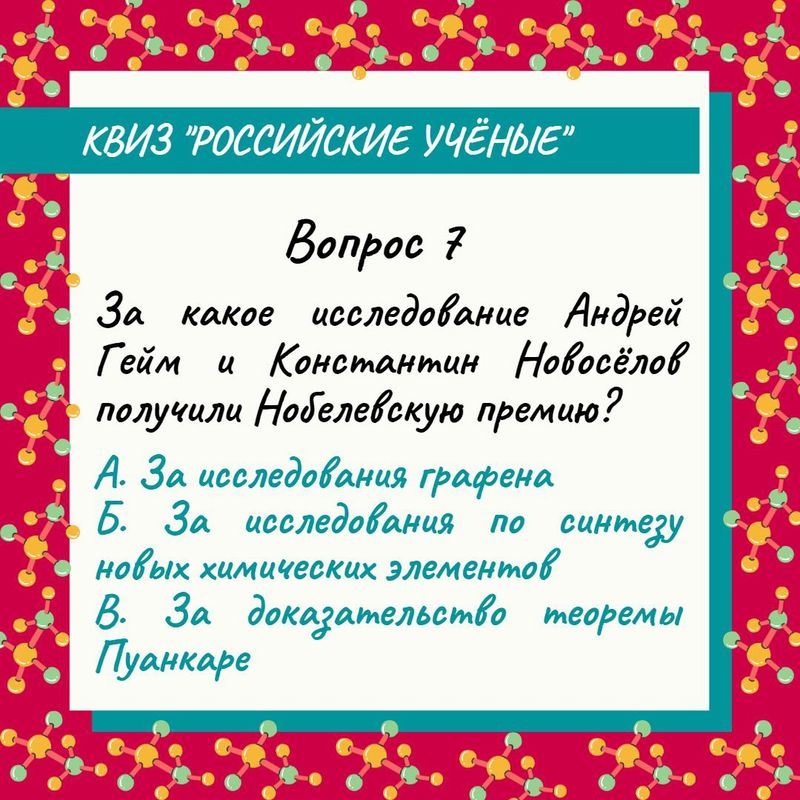 КВИЗ "РОССИЙСКИЕ УЧЁНЫЕ"

Вопрос 7

За какое исследование Андрей Гейм и Константин Новосёлов получили Нобелевскую премию?

А. За исследования графена
Б. За исследования по синтезу новых химических элементов
В. За доказательство теоремы Пуанкаре